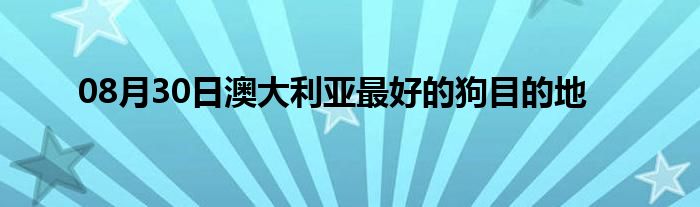 08月30日澳大利亚最好的狗目的地